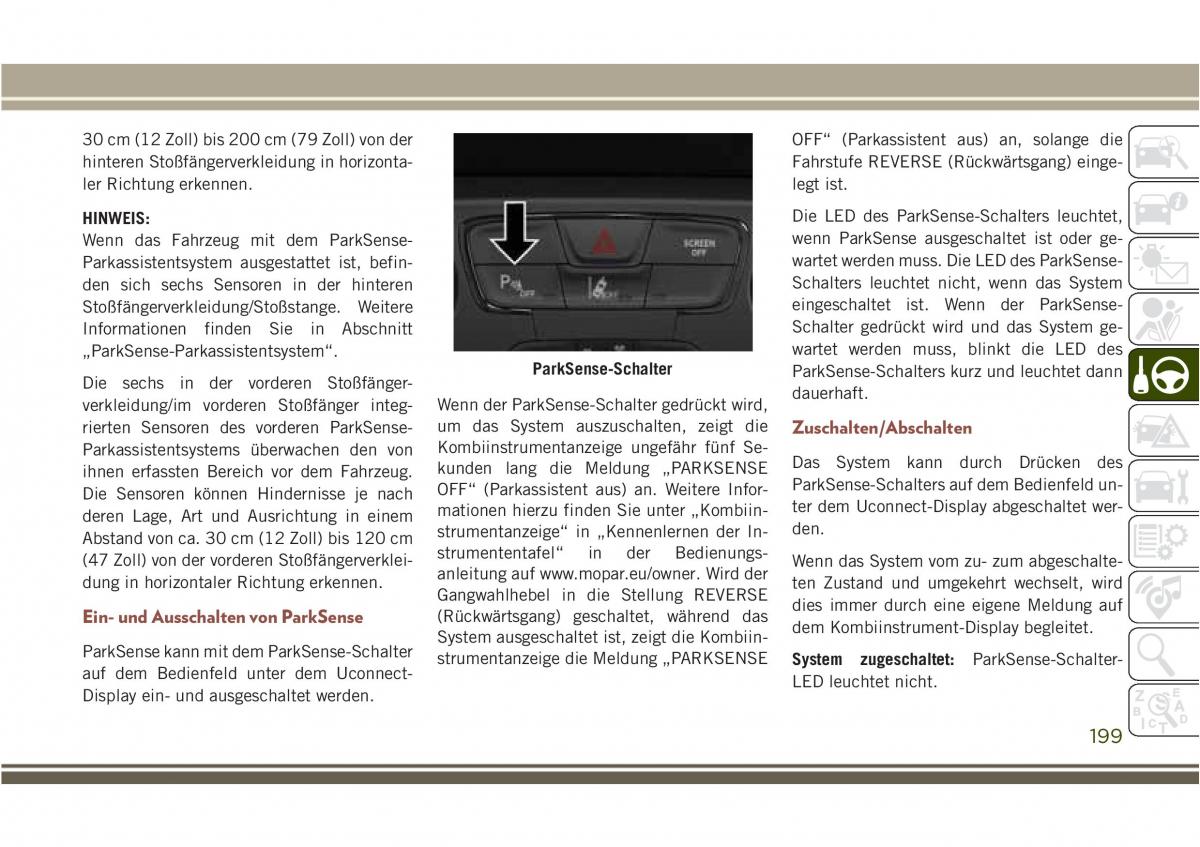 30 cm (12 Zoll) bis 200 cm (79 Zoll) von der hinteren Stoßfängerverkleidung in horizontaler Richtung erkennen.

HINWEIS:
Wenn das Fahrzeug mit dem ParkSense-Parkassistentsystem ausgestattet ist, befinden sich sechs Sensoren in der hinteren Stoßfängerverkleidung/Stoßstange. Weitere Informationen finden Sie in Abschnitt „ParkSense-Parkassistentsystem“.

Die sechs in der vorderen Stoßfängerverkleidung/im vorderen Stoßfänger integrierten Sensoren des vorderen ParkSense-Parkassistentsystems überwachen den von ihnen erfassten Bereich vor dem Fahrzeug. Die Sensoren können Hindernisse je nach deren Lage, Art und Ausrichtung in einem Abstand von ca. 30 cm (12 Zoll) bis 120 cm (47 Zoll) von der vorderen Stoßfängerverkleidung in horizontaler Richtung erkennen.

Ein- und Ausschalten von ParkSense

ParkSense kann mit dem ParkSense-Schalter auf dem Bedienfeld unter dem Uconnect-Display ein- und ausgeschaltet werden.

SCREEN OFF

P OFF

OFF

ParkSense-Schalter

Wenn der ParkSense-Schalter gedrückt wird, um das System auszuschalten, zeigt die Kombiinstrumentanzeige ungefähr fünf Sekunden lang die Meldung „PARKSENSE OFF“ (Parkassistent aus) an. Weitere Informationen hierzu finden Sie unter „Kombiinstrumentanzeige“ in „Kennenlernen der Instrumententafel“ in der Bedienungsanleitung auf www.mopar.eu/owner. Wird der Gangwahlhebel in die Stellung REVERSE (Rückwärtsgang) geschaltet, während das System ausgeschaltet ist, zeigt die Kombiinstrumentanzeige die Meldung „PARKSENSE OFF“ (Parkassistent aus) an, solange die Fahrstufe REVERSE (Rückwärtsgang) eingelegt ist.

Die LED des ParkSense-Schalters leuchtet, wenn ParkSense ausgeschaltet ist oder gewartet werden muss. Die LED des ParkSense-Schalters leuchtet nicht, wenn das System eingeschaltet ist. Wenn der ParkSense-Schalter gedrückt wird und das System gewartet werden muss, blinkt die LED des ParkSense-Schalters kurz und leuchtet dann dauerhaft.

Zuschalten/Abschalten

Das System kann durch Drücken des ParkSense-Schalters auf dem Bedienfeld unter dem Uconnect-Display abgeschaltet werden.

Wenn das System vom zu- zum abgeschalteten Zustand und umgekehrt wechselt, wird dies immer durch eine eigene Meldung auf dem Kombiinstrument-Display begleitet.

System zugeschaltet: ParkSense-Schalter-LED leuchtet nicht.

199